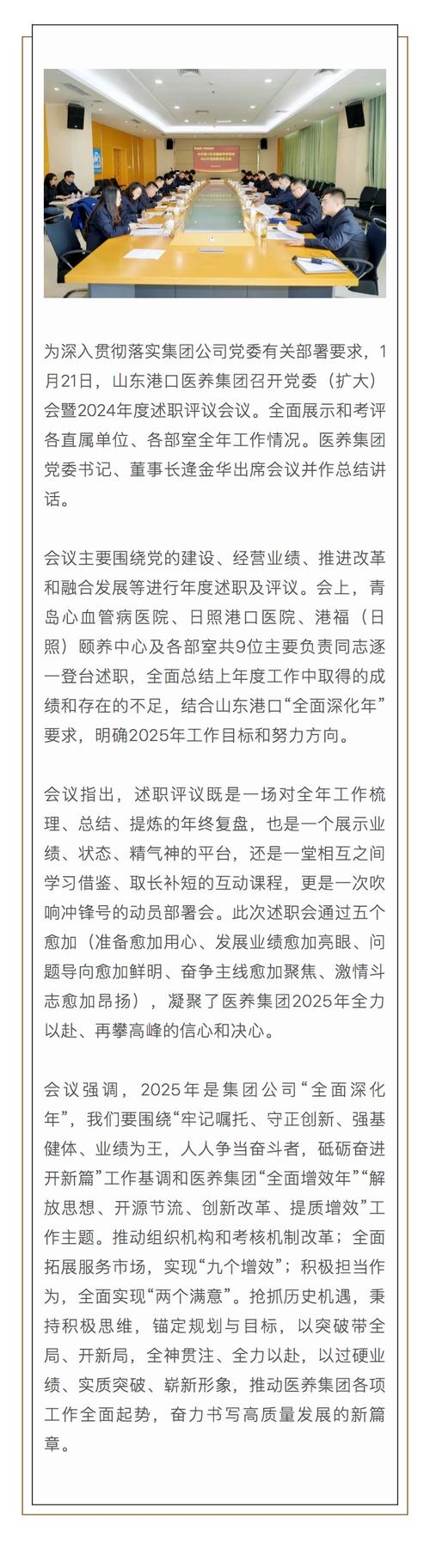 为深入贯彻落实集团公司党委有关部署要求，1月21日，山东港口医养集团召开党委（扩大）会暨2024年度述职评议会议。全面展示和考评各直属单位、各部室全年工作情况。医养集团党委书记、董事长逄金华出席会议并作总结讲话。

会议主要围绕党的建设、经营业绩、推进改革和融合发展等进行年度述职及评议。会上，青岛心血管病医院、日照港口医院、港福（日照）颐养中心及各部室共9位主要负责同志逐一登台述职，全面总结上年度工作中取得的成绩和存在的不足，结合山东港口“全面深化年”要求，明确2025年工作目标和努力方向。

会议指出，述职评议既是一场对全年工作梳理、总结、提炼的年终复盘，也是一个展示业绩、状态、精气神的平台，还是一堂相互之间学习借鉴、取长补短的互动课程，更是一次吹响冲锋号的动员部署会。此次述职会通过五个愈加（准备愈加用心、发展业绩愈加亮眼、问题导向愈加鲜明、奋争主线愈加聚焦、激情斗志愈加昂扬），凝聚了医养集团2025年全力以赴、再攀高峰的信心和决心。

会议强调，2025年是集团公司“全面深化年”，我们要围绕“牢记嘱托、守正创新、强基健体、业绩为王，人人争当奋斗者，砥砺奋进开新篇”工作基调和医养集团“全面增效年”“解放思想、开源节流、创新改革、提质增效”工作主题。推动组织机构和考核机制改革；全面拓展服务市场，实现“九个增效”；积极担当作为，全面实现“两个满意”。抢抓历史机遇，秉持积极思维，锚定规划与目标，以突破带全局、开新局，全神贯注、全力以赴，以过硬业绩、实质突破、崭新形象，推动医养集团各项工作全面起势，奋力书写高质量发展的新篇章。